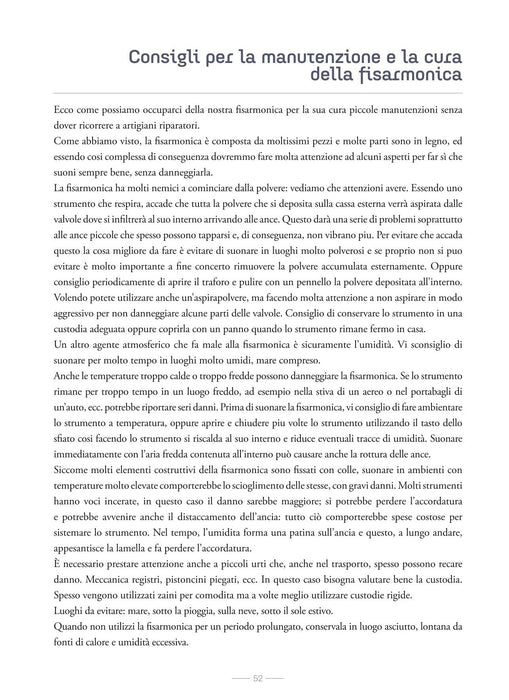 Consigli per la manutenzione e la cura della fisarmonica

Ecco come possiamo occuparci della nostra fisarmonica per la sua cura piccole manutenzioni senza dover ricorrere a artigiani riparatori.

Come abbiamo visto, la fisarmonica è composta da moltissimi pezzi e molte parti sono in legno, ed essendo cosi complessa di conseguenza dovremmo fare molta attenzione ad alcuni aspetti per far sì che suoni sempre bene, senza danneggiarla.

La fisarmonica ha molti nemici a cominciare dalla polvere: vediamo che attenzioni avere. Essendo uno strumento che respira, accade che tutta la polvere che si deposita sulla cassa esterna verrà aspirata dalle valvole dove si infiltrerà al suo interno arrivando alle ance. Questo darà una serie di problemi soprattutto alle ance piccole che spesso possono tapparsi e, di conseguenza, non vibrano piu. Per evitare che accada questo la cosa migliore da fare è evitare di suonare in luoghi molto polverosi e se proprio non si puo evitare è molto importante a fine concerto rimuovere la polvere accumulata esternamente. Oppure consiglio periodicamente di aprire il traforo e pulire con un pennello la polvere depositata all'interno. Volendo potete utilizzare anche un'aspirapolvere, ma facendo molta attenzione a non aspirare in modo aggressivo per non danneggiare alcune parti delle valvole. Consiglio di conservare lo strumento in una custodia adeguata oppure coprirla con un panno quando lo strumento rimane fermo in casa.

Un altro agente atmosferico che fa male alla fisarmonica è sicuramente l'umidità. Vi sconsiglio di suonare per molto tempo in luoghi molto umidi, mare compreso.

Anche le temperature troppo calde o troppo fredde possono danneggiare la fisarmonica. Se lo strumento rimane per troppo tempo in un luogo freddo, ad esempio nella stiva di un aereo o nel portabagli di un'auto, ecc. potrebbe riportare seri danni. Prima di suonare la fisarmonica, vi consiglio di fare ambientare lo strumento a temperatura, oppure aprire e chiudere piu volte lo strumento utilizzando il tasto dello sfiato cosi facendo lo strumento si riscalda al suo interno e riduce eventuali tracce di umidità. Suonare immediatamente con l'aria fredda contenuta all'interno può causare anche la rottura delle ance.

Siccome molti elementi costruttivi della fisarmonica sono fissati con colle, suonare in ambienti con temperature molto elevate comporterebbe lo scioglimento delle stesse, con gravi danni. Molti strumenti hanno voci incerate, in questo caso il danno sarebbe maggiore; si potrebbe perdere l'accordatura e potrebbe avvenire anche il distaccamento dell'ancia: tutto ciò comporterebbe spese costose per sistemare lo strumento. Nel tempo, l'umidita forma una patina sull'ancia e questo, a lungo andare, appesantisce la lamella e fa perdere l'accordatura.

È necessario prestare attenzione anche a piccoli urti che, anche nel trasporto, spesso possono recare danno. Meccanica registri, pistoncini piegati, ecc. In questo caso bisogna valutare bene la custodia. Spesso vengono utilizzati zaini per comodita ma a volte meglio utilizzare custodie rigide.

Luoghi da evitare: mare, sotto la pioggia, sulla neve, sotto il sole estivo.

Quando non utilizzi la fisarmonica per un periodo prolungato, conservala in luogo asciutto, lontana da fonti di calore e umidità eccessiva.

52